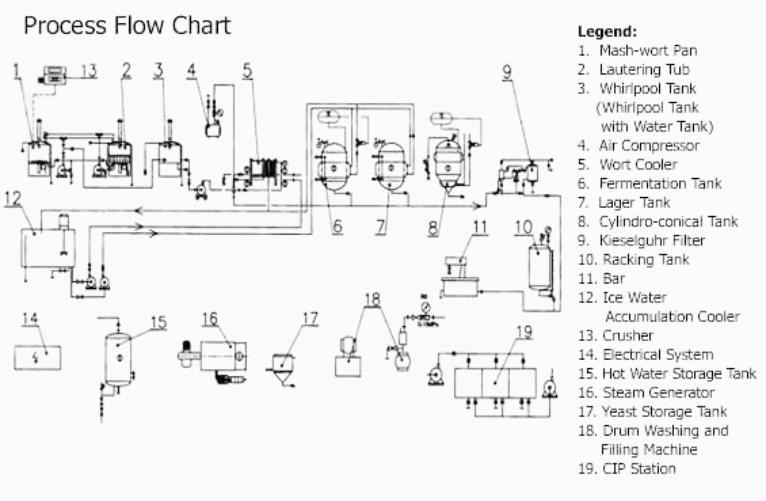 Process Flow Chart

1 13 2 3 4 5 9

12 6 7 8 11 10

14 15 16 17 18 19

Legend:
1. Mash-wort Pan
2. Lautering Tub
3. Whirlpool Tank (Whirlpool Tank with Water Tank)
4. Air Compressor
5. Wort Cooler
6. Fermentation Tank
7. Lager Tank
8. Cylindro-conical Tank
9. Kieselguhr Filter
10. Racking Tank
11. Bar
12. Ice Water Accumulation Cooler
13. Crusher
14. Electrical System
15. Hot Water Storage Tank
16. Steam Generator
17. Yeast Storage Tank
18. Drum Washing and Filling Machine
19. CIP Station